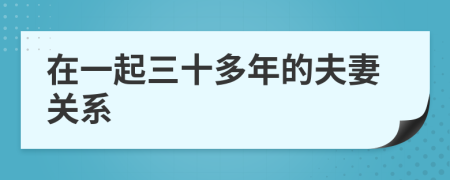 在一起三十多年的夫妻关系